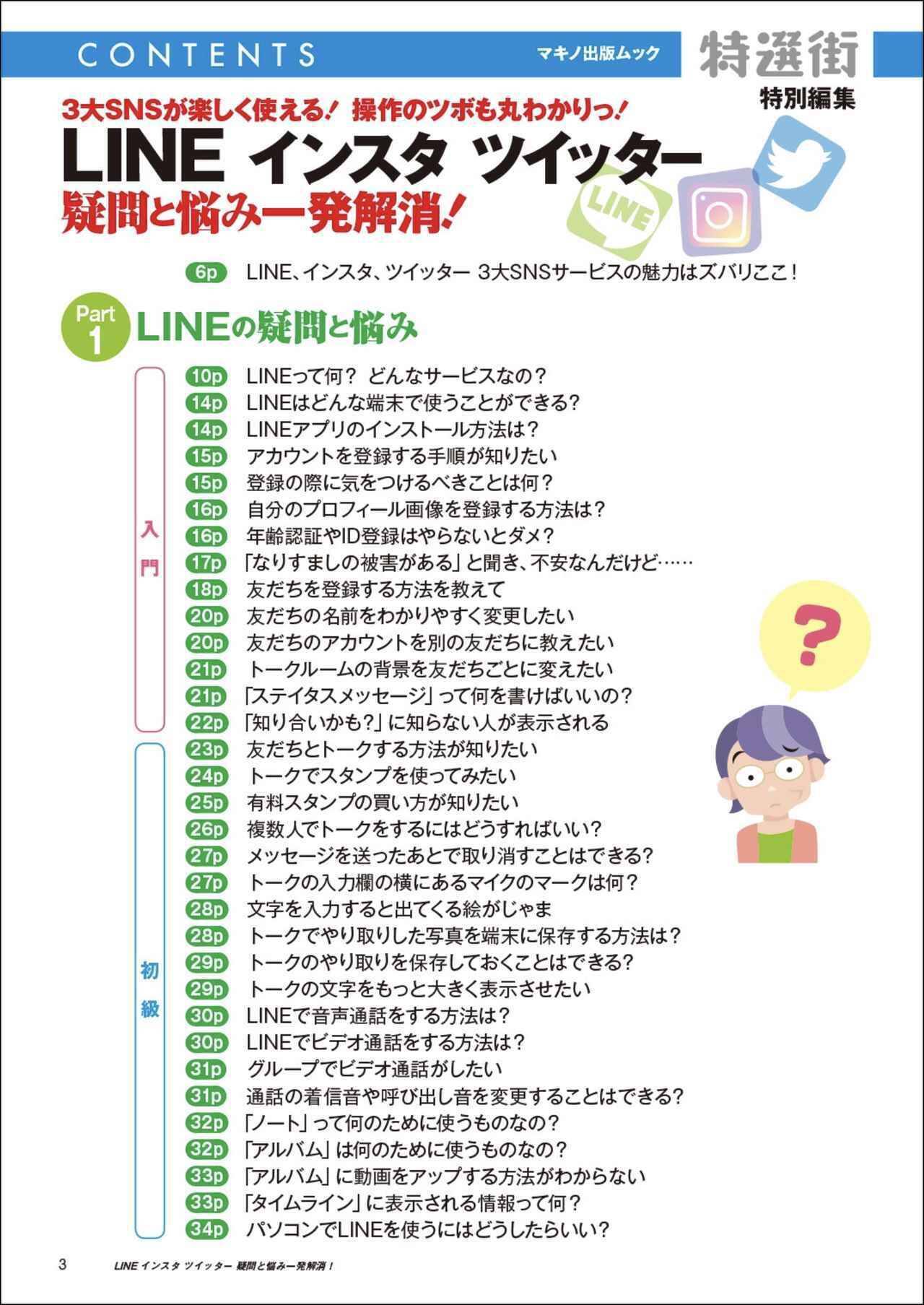 CONTENTS マキノ出版ムック 特選街 特別編集

3大SNSが楽しく使える！ 操作のツボも丸わかりっ！

LINE インスタ ツイッター

疑問と悩み一発解消！

LINE

6p LINE、インスタ、ツイッター 3大SNSサービスの魅力はズバリここ！

Part 1 LINEの疑問と悩み

入門

10p LINEって何？ どんなサービスなの？
14p LINEはどんな端末で使うことができる？
14p LINEアプリのインストール方法は？
15p アカウントを登録する手順が知りたい
15p 登録の際に気をつけるべきことは何？
16p 自分のプロフィール画像を登録する方法は？
16p 年齢認証やID登録はやらないとダメ？
17p 「なりすましの被害がある」と聞き、不安なんだけど……
18p 友だちを登録する方法を教えて
20p 友だちの名前をわかりやすく変更したい
20p 友だちのアカウントを別の友だちに教えたい
21p トークルームの背景を友だちごとに変えたい
21p 「ステイタスメッセージ」って何を書けばいいの？
22p 「知り合いかも？」に知らない人が表示される

初級

23p 友だちとトークする方法が知りたい
24p トークでスタンプを使ってみたい
25p 有料スタンプの買い方が知りたい
26p 複数人でトークをするにはどうすればいい？
27p メッセージを送ったあとで取り消すことはできる？
27p トークの入力欄の横にあるマイクのマークは何？
28p 文字を入力すると出てくる絵がじゃま
28p トークでやり取りした写真を端末に保存する方法は？
29p トークのやり取りを保存しておくことはできる？
29p トークの文字をもっと大きく表示させたい
30p LINEで音声通話をする方法は？
30p LINEでビデオ通話をする方法は？
31p グループでビデオ通話がしたい
31p 通話の着信音や呼び出し音を変更することはできる？
32p 「ノート」って何のために使うものなの？
32p 「アルバム」は何のために使うものなの？
33p 「アルバム」に動画をアップする方法がわからない
33p 「タイムライン」に表示される情報って何？
34p パソコンでLINEを使うにはどうしたらいい？

?

3 LINE インスタ ツイッター 疑問と悩み一発解消！